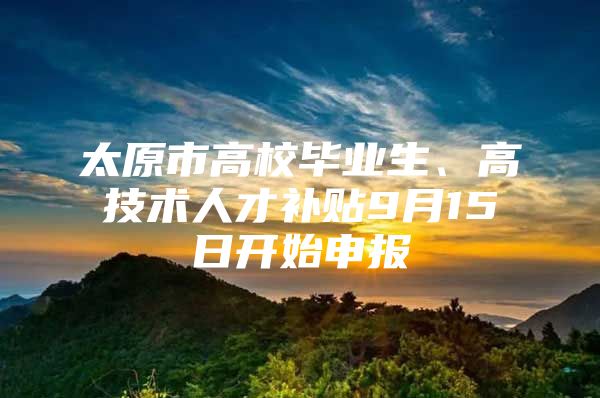 太原市高校毕业生、高技术人才补贴9月15日开始申报